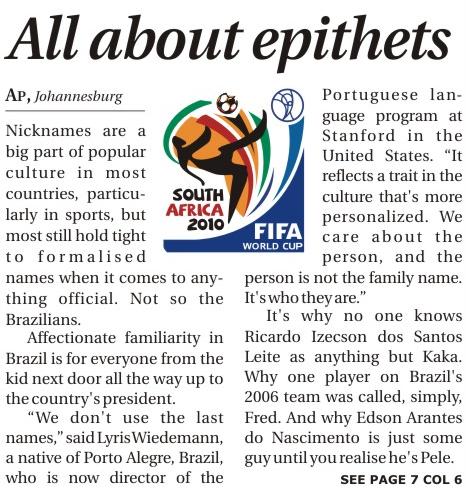 All about epithets

AP, Johannesburg

Nicknames are a big part of popular culture in most countries, particularly in sports, but most still hold tight to formalised names when it comes to anything official. Not so the Brazilians.

Affectionate familiarity in Brazil is for everyone from the kid next door all the way up to the country's president.

"We don't use the last names," said Lyris Wiedemann, a native of Porto Alegre, Brazil, who is now director of the Portuguese language program at Stanford in the United States. "It reflects a trait in the culture that's more personalized. We care about the person, and the person is not the family name. It's who they are."

It's why no one knows Ricardo Izecson dos Santos Leite as anything but Kaka. Why one player on Brazil's 2006 team was called, simply, Fred. And why Edson Arantes do Nascimento is just some guy until you realise he's Pele.

SEE PAGE 7 COL 6

SOUTH AFRICA 2010
FIFA WORLD CUP